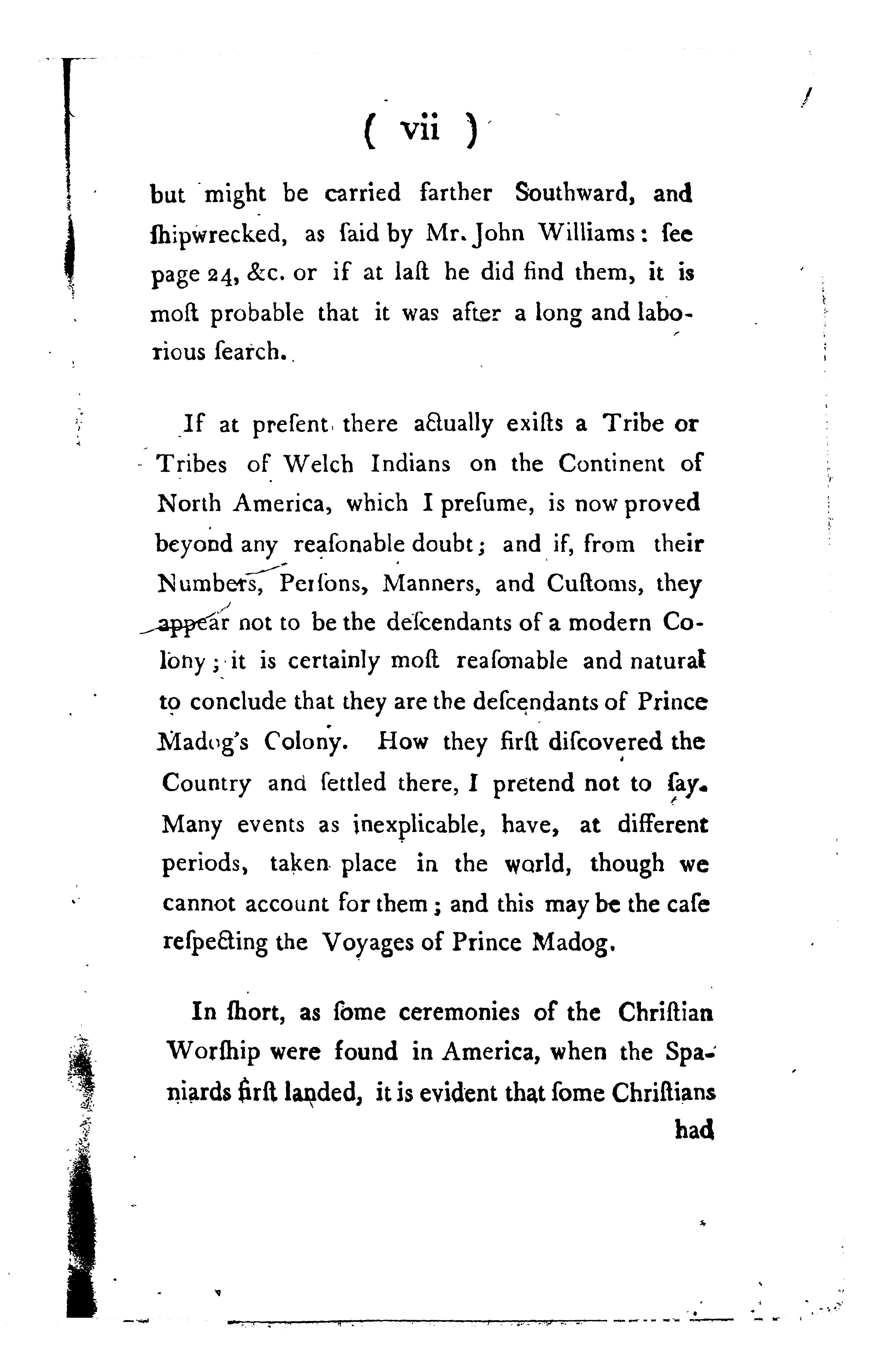 ( vii )

but might be carried farther Southward, and ſhipwrecked, as ſaid by Mr. John Williams: ſee page 24, &c. or if at laſt he did find them, it is moſt probable that it was after a long and laborious ſearch.

If at preſent there actually exiſts a Tribe or Tribes of Welch Indians on the Continent of North America, which I preſume, is now proved beyond any reaſonable doubt; and if, from their Numbers, Perſons, Manners, and Cuſtoms, they appear not to be the deſcendants of a modern Colony; it is certainly moſt reaſonable and natural to conclude that they are the deſcendants of Prince Madog's Colony. How they firſt diſcovered the Country and ſettled there, I pretend not to ſay. Many events as inexplicable, have, at different periods, taken place in the world, though we cannot account for them; and this may be the caſe reſpecting the Voyages of Prince Madog.

In ſhort, as ſome ceremonies of the Chriſtian Worſhip were found in America, when the Spaniards firſt landed, it is evident that ſome Chriſtians had